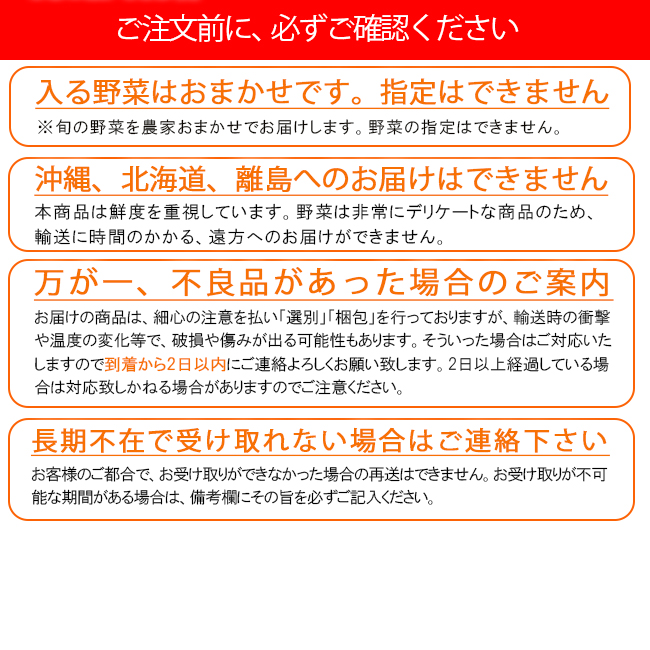 ご注文前に、必ずご確認ください

入る野菜はおまかせです。指定はできません

※旬の野菜を農家おまかせでお届けします。野菜の指定はできません。

沖縄、北海道、離島へのお届けはできません

本商品は鮮度を重視しています。野菜は非常にデリケートな商品のため、輸送に時間のかかる、遠方へのお届けができません。

万が一、不良品があった場合のご案内

お届けの商品は、細心の注意を払い「選別」「梱包」を行っておりますが、輸送時の衝撃や温度の変化等で、破損や傷みが出る可能性もあります。そういった場合はご対応いたしますので到着から2日以内にご連絡よろしくお願い致します。2日以上経過している場合は対応致しかねる場合がありますのでご注意ください。

長期不在で受け取れない場合はご連絡下さい

お客様のご都合で、お受け取りができなかった場合の再送はできません。お受け取りが不可能な期間がある場合は、備考欄にその旨を必ずご記入ください。